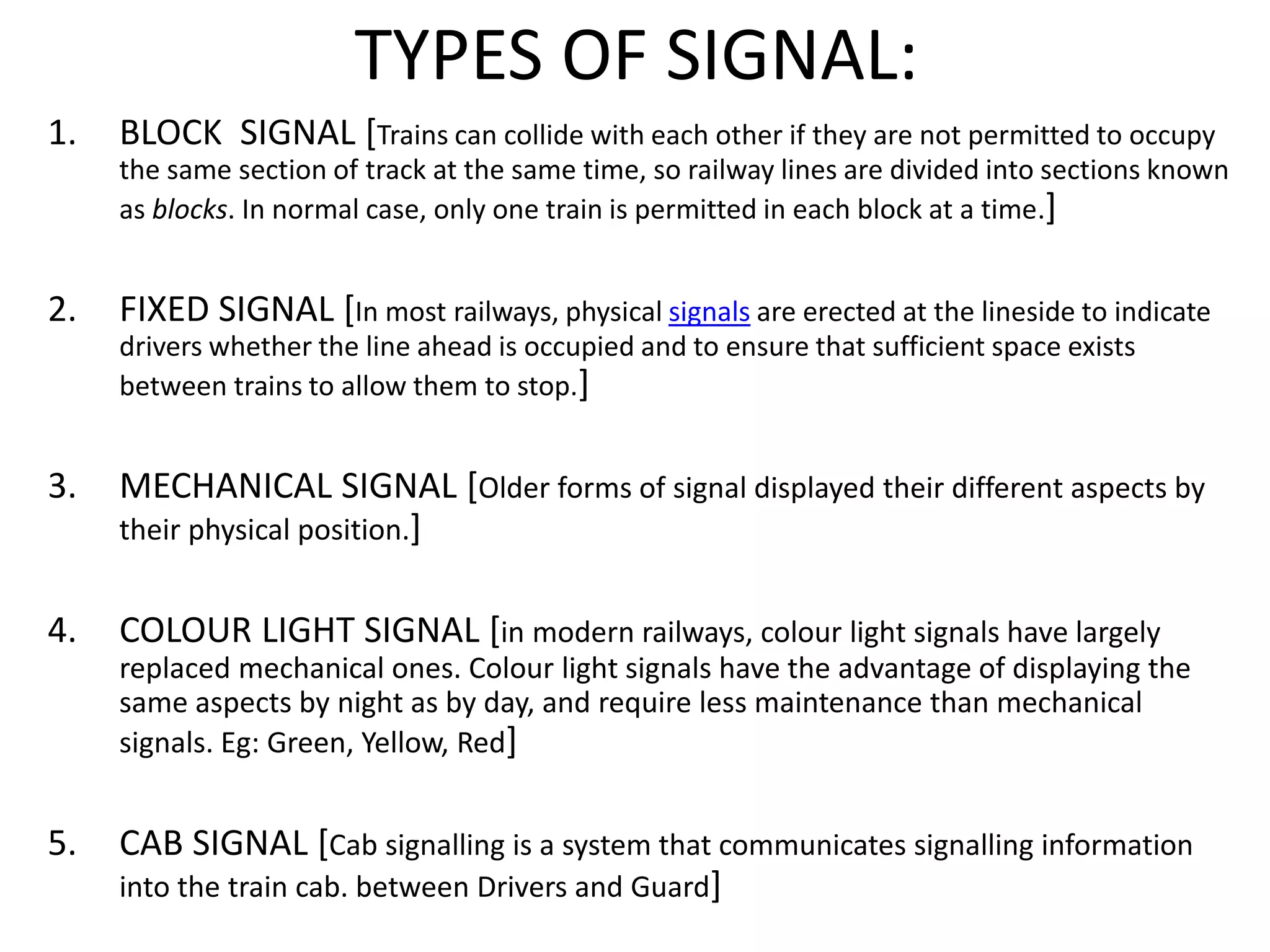 TYPES OF SIGNAL:

1. BLOCK SIGNAL [Trains can collide with each other if they are not permitted to occupy the same section of track at the same time, so railway lines are divided into sections known as blocks. In normal case, only one train is permitted in each block at a time.]

2. FIXED SIGNAL [In most railways, physical signals are erected at the lineside to indicate drivers whether the line ahead is occupied and to ensure that sufficient space exists between trains to allow them to stop.]

3. MECHANICAL SIGNAL [Older forms of signal displayed their different aspects by their physical position.]

4. COLOUR LIGHT SIGNAL [in modern railways, colour light signals have largely replaced mechanical ones. Colour light signals have the advantage of displaying the same aspects by night as by day, and require less maintenance than mechanical signals. Eg: Green, Yellow, Red]

5. CAB SIGNAL [Cab signalling is a system that communicates signalling information into the train cab. between Drivers and Guard]